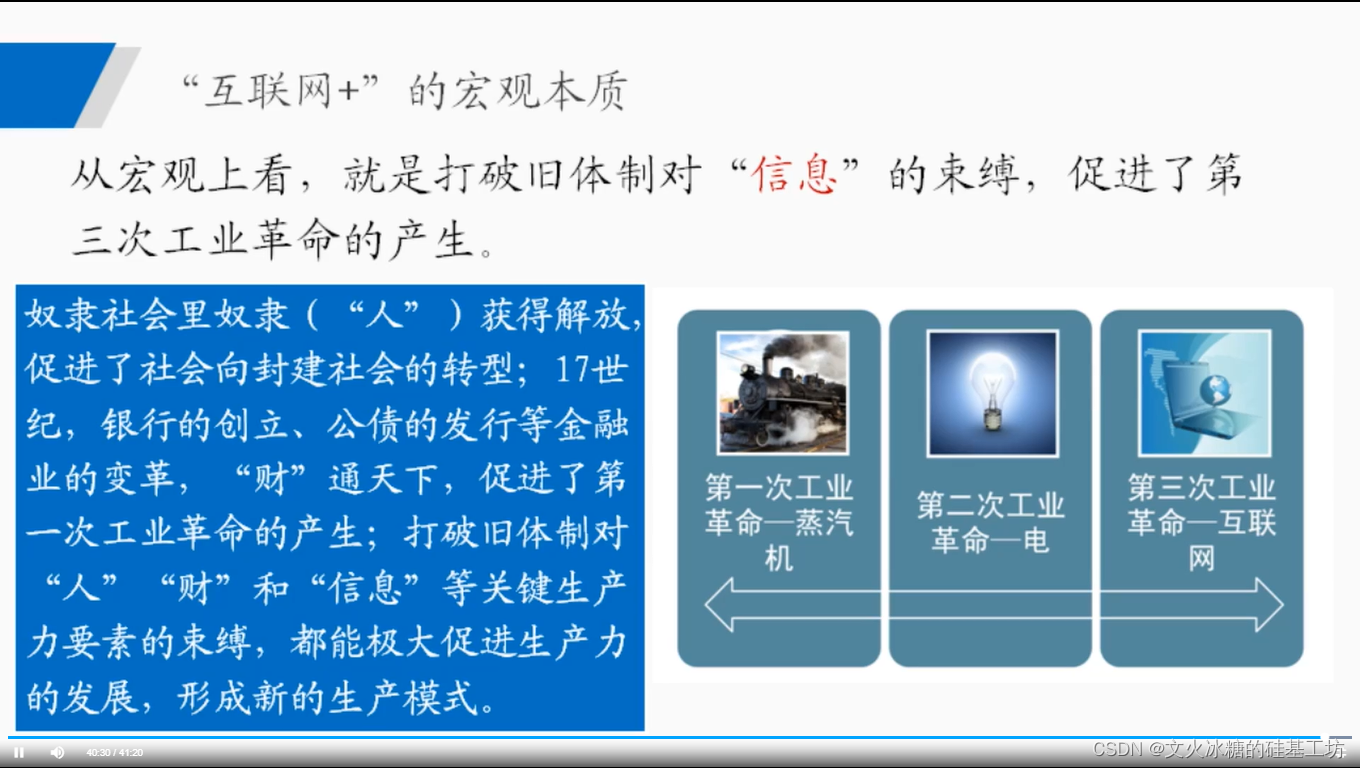 “互联网+”的宏观本质

从宏观上看，就是打破旧体制对“信息”的束缚，促进了第三次工业革命的产生。

奴隶社会里奴隶（“人”）获得解放，促进了社会向封建社会的转型；17世纪，银行的创立、公债的发行等金融业的变革，“财”通天下，促进了第一次工业革命的产生；打破旧体制对“人”“财”和“信息”等关键生产力要素的束缚，都能极大促进生产力的发展，形成新的生产模式。

第一次工业革命—蒸汽机

第二次工业革命—电

第三次工业革命—互联网

40:30 / 41:20

CSDN @文火冰糖的硅基工坊